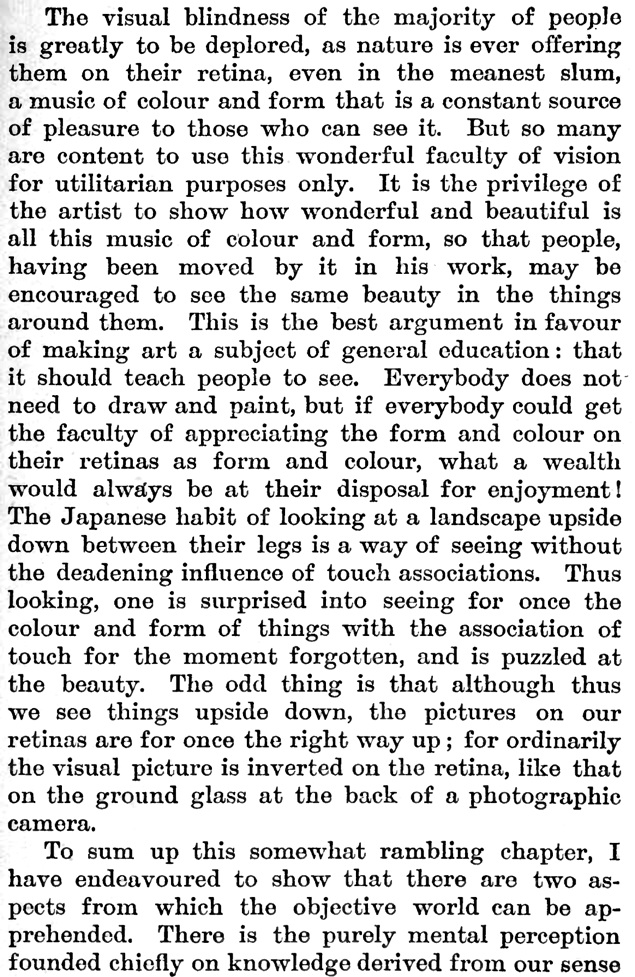 The visual blindness of the majority of people is greatly to be deplored, as nature is ever offering them on their retina, even in the meanest slum, a music of colour and form that is a constant source of pleasure to those who can see it. But so many are content to use this wonderful faculty of vision for utilitarian purposes only. It is the privilege of the artist to show how wonderful and beautiful is all this music of colour and form, so that people, having been moved by it in his work, may be encouraged to see the same beauty in the things around them. This is the best argument in favour of making art a subject of general education: that it should teach people to see. Everybody does not need to draw and paint, but if everybody could get the faculty of appreciating the form and colour on their retinas as form and colour, what a wealth would always be at their disposal for enjoyment! The Japanese habit of looking at a landscape upside down between their legs is a way of seeing without the deadening influence of touch associations. Thus looking, one is surprised into seeing for once the colour and form of things with the association of touch for the moment forgotten, and is puzzled at the beauty. The odd thing is that although thus we see things upside down, the pictures on our retinas are for once the right way up; for ordinarily the visual picture is inverted on the retina, like that on the ground glass at the back of a photographic camera.

To sum up this somewhat rambling chapter, I have endeavoured to show that there are two aspects from which the objective world can be apprehended. There is the purely mental perception founded chiefly on knowledge derived from our sense